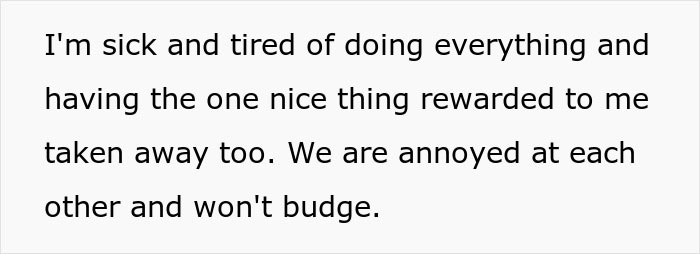 I'm sick and tired of doing everything and having the one nice thing rewarded to me taken away too. We are annoyed at each other and won't budge.